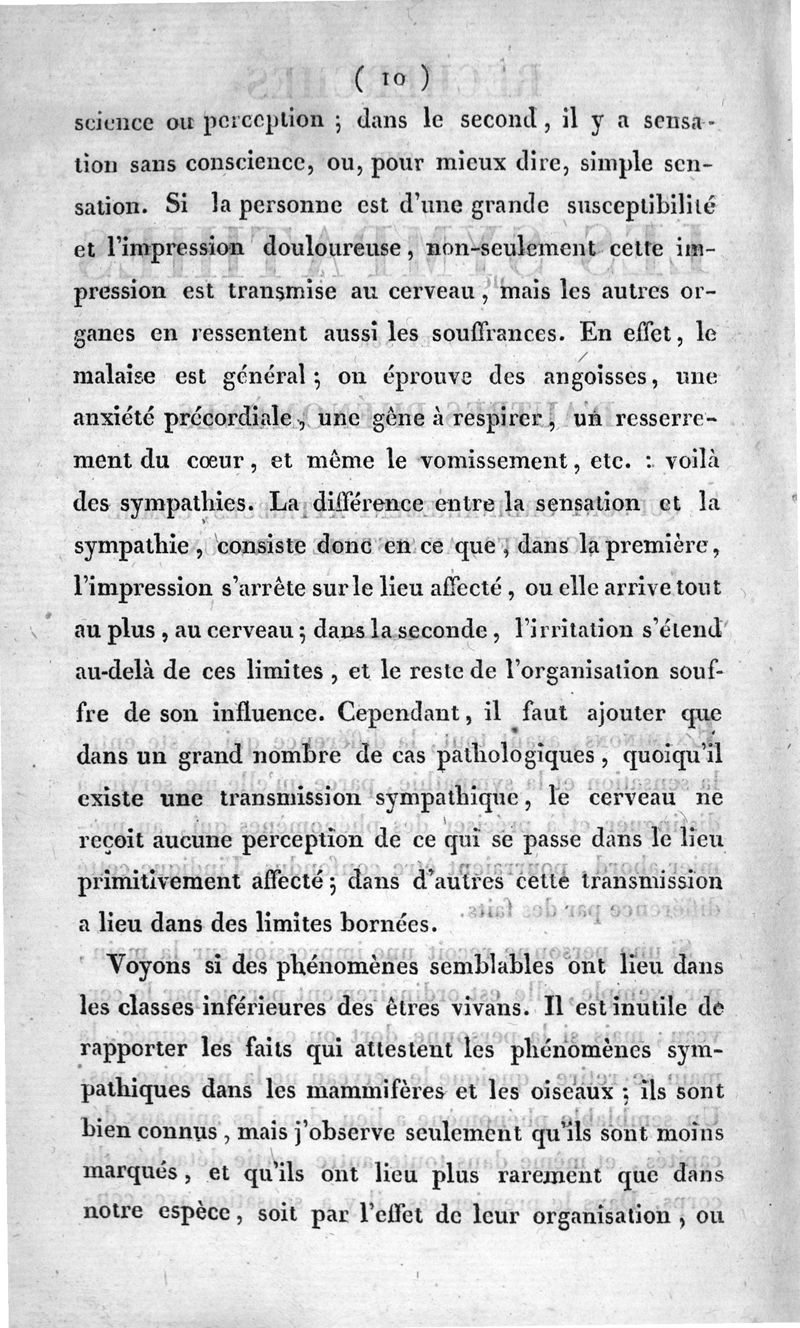 ( 10 )

science ou perception ; dans le second, il y a sensation sans conscience, ou, pour mieux dire, simple sensation. Si la personne est d'une grande susceptibilité et l'impression douloureuse, non-seulement cette impression est transmise au cerveau, mais les autres organes en ressentent aussi les souffrances. En effet, le malaise est général ; on éprouve des angoisses, une anxiété précordiale, une gêne à respirer, un resserrement du cœur, et même le vomissement, etc. : voilà des sympathies. La différence entre la sensation et la sympathie, consiste donc en ce que, dans la première, l'impression s'arrête sur le lieu affecté, ou elle arrive tout au plus, au cerveau ; dans la seconde, l'irritation s'étend au-delà de ces limites, et le reste de l'organisation souffre de son influence. Cependant, il faut ajouter que dans un grand nombre de cas pathologiques, quoiqu'il existe une transmission sympathique, le cerveau ne reçoit aucune perception de ce qui se passe dans le lieu primitivement affecté ; dans d'autres cette transmission a lieu dans des limites bornées.

Voyons si des phénomènes semblables ont lieu dans les classes inférieures des êtres vivans. Il est inutile de rapporter les faits qui attestent les phénomènes sympathiques dans les mammifères et les oiseaux ; ils sont bien connus, mais j'observe seulement qu'ils sont moins marqués, et qu'ils ont lieu plus rarement que dans notre espèce, soit par l'effet de leur organisation, ou